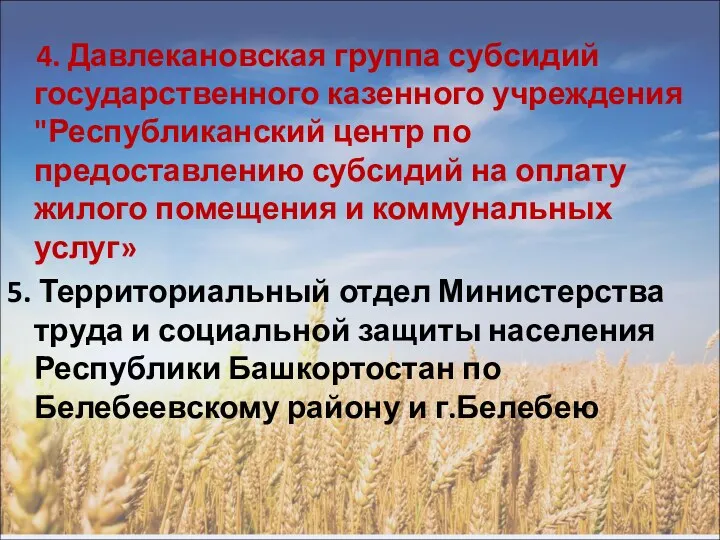 4. Давлекановская группа субсидий государственного казенного учреждения "Республиканский центр по предоставлению субсидий на оплату жилого помещения и коммунальных услуг»

5. Территориальный отдел Министерства труда и социальной защиты населения Республики Башкортостан по Белебеевскому району и г.Белебею